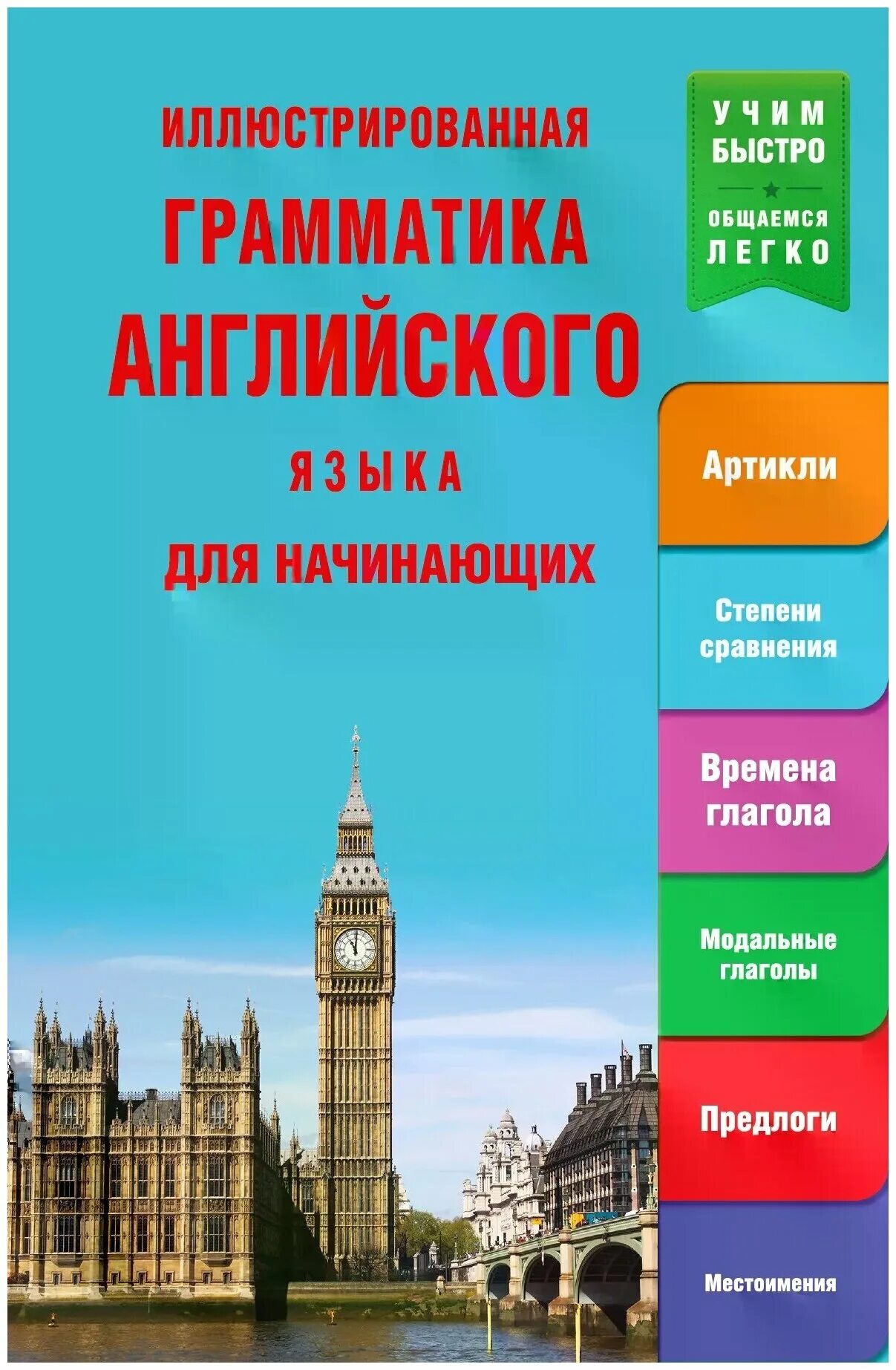 ИЛЛЮСТРИРОВАННАЯ
ГРАММАТИКА
АНГЛИЙСКОГО
ЯЗЫКА
ДЛЯ НАЧИНАЮЩИХ

УЧИМ БЫСТРО
ОБЩАЕМСЯ ЛЕГКО

Артикли

Степени сравнения

Времена глагола

Модальные глаголы

Предлоги

Местоимения